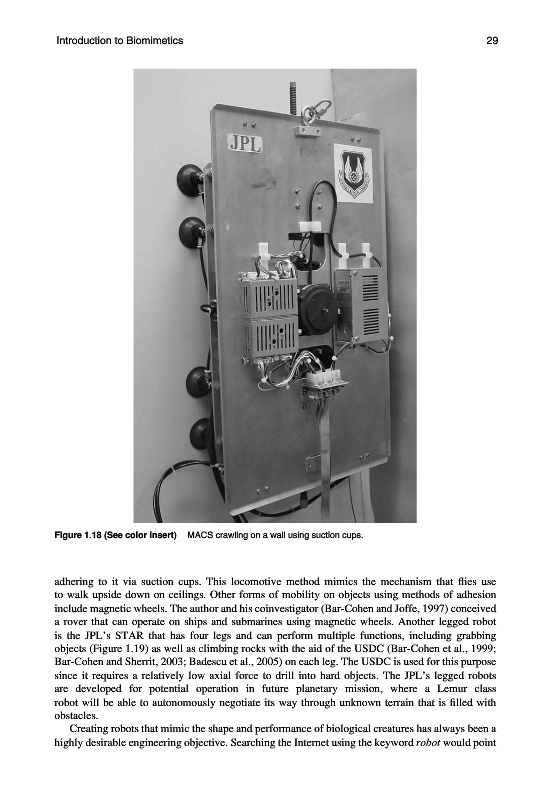 Introduction to Biomimetics 29

JPL

Figure 1.18 (See color insert) MACS crawling on a wall using suction cups.

adhering to it via suction cups. This locomotive method mimics the mechanism that flies use to walk upside down on ceilings. Other forms of mobility on objects using methods of adhesion include magnetic wheels. The author and his coinvestigator (Bar-Cohen and Joffe, 1997) conceived a rover that can operate on ships and submarines using magnetic wheels. Another legged robot is the JPL's STAR that has four legs and can perform multiple functions, including grabbing objects (Figure 1.19) as well as climbing rocks with the aid of the USDC (Bar-Cohen et al., 1999; Bar-Cohen and Sherrit, 2003; Badescu et al., 2005) on each leg. The USDC is used for this purpose since it requires a relatively low axial force to drill into hard objects. The JPL's legged robots are developed for potential operation in future planetary mission, where a Lemur class robot will be able to autonomously negotiate its way through unknown terrain that is filled with obstacles.

Creating robots that mimic the shape and performance of biological creatures has always been a highly desirable engineering objective. Searching the Internet using the keyword robot would point